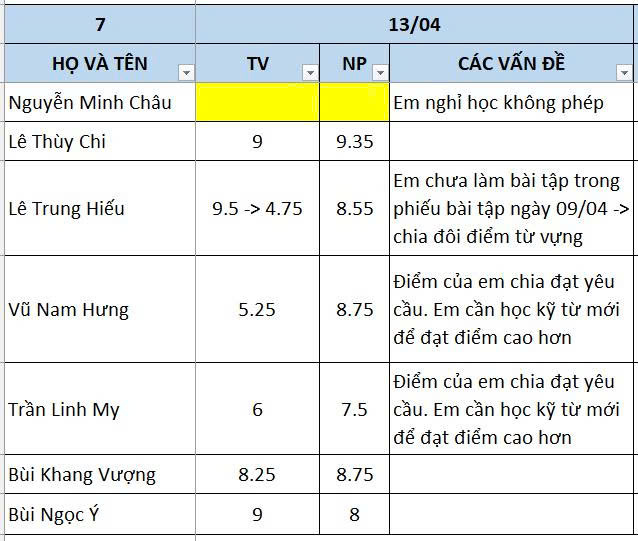 | 7 | 13/04 | | |
|---|---|---|---|
| HỌ VÀ TÊN | TV | NP | CÁC VẤN ĐỀ |
| Nguyễn Minh Châu | | | Em nghỉ học không phép |
| Lê Thùy Chi | 9 | 9.35 | |
| Lê Trung Hiếu | 9.5 -> 4.75 | 8.55 | Em chưa làm bài tập trong phiếu bài tập ngày 09/04 -> chia đôi điểm từ vựng |
| Vũ Nam Hưng | 5.25 | 8.75 | Điểm của em chia đạt yêu cầu. Em cần học kỹ từ mới để đạt điểm cao hơn |
| Trần Linh My | 6 | 7.5 | Điểm của em chia đạt yêu cầu. Em cần học kỹ từ mới để đạt điểm cao hơn |
| Bùi Khang Vượng | 8.25 | 8.75 | |
| Bùi Ngọc Ý | 9 | 8 | |